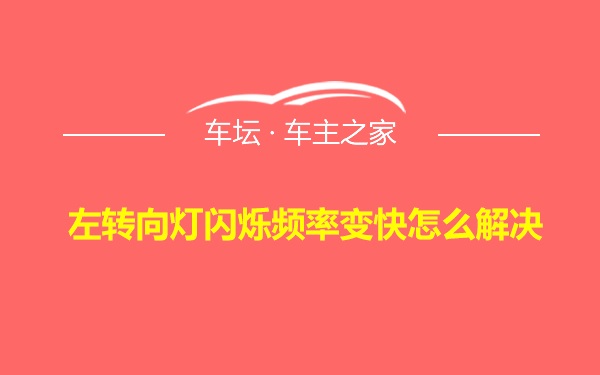 车坛 · 车主之家

左转向灯闪烁频率变快怎么解决